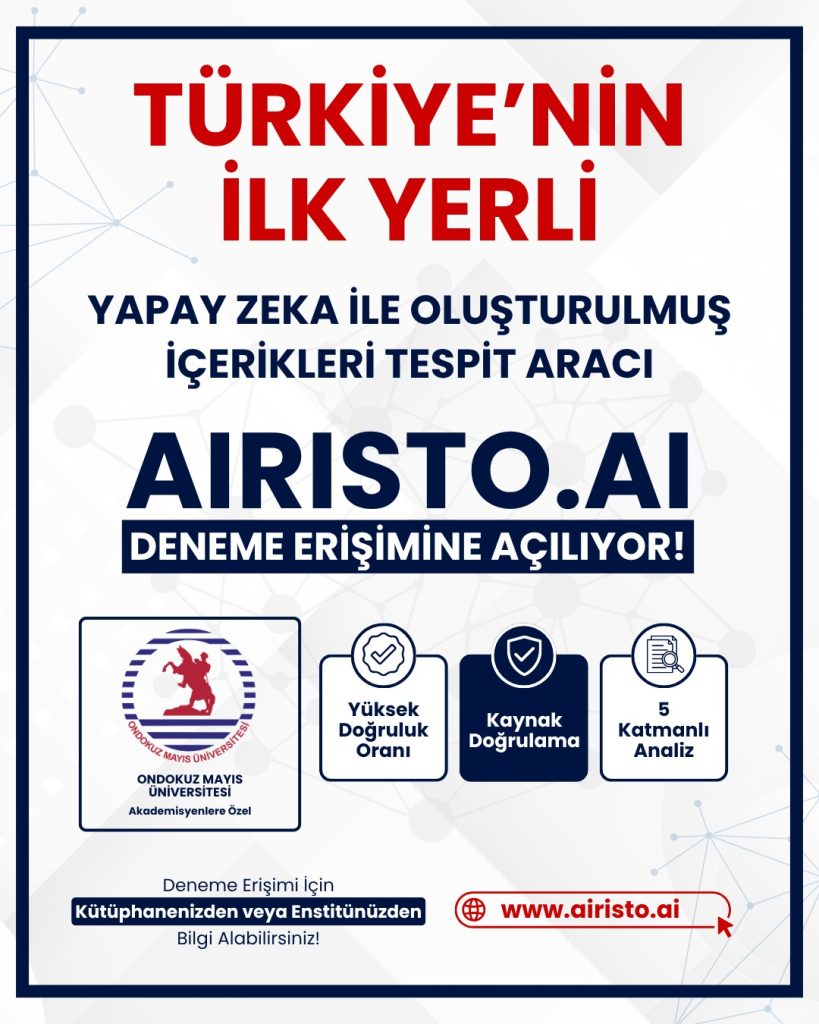 TÜRKİYE'NİN İLK YERLİ

YAPAY ZEKA İLE OLUŞTURULMUŞ İÇERİKLERİ TESPİT ARACI

AIRISTO.AI

DENEME ERİŞİMİNE AÇILIYOR!

ONDOKUZ MAYIS ÜNİVERSİTESİ

ONDOKUZ MAYIS ÜNİVERSİTESİ
Akademisyenlere Özel

Yüksek Doğruluk Oranı

Kaynak Doğrulama

5 Katmanlı Analiz

Deneme Erişimi İçin
Kütüphanenizden veya Enstitünüzden
Bilgi Alabilirsiniz!

www.airisto.ai